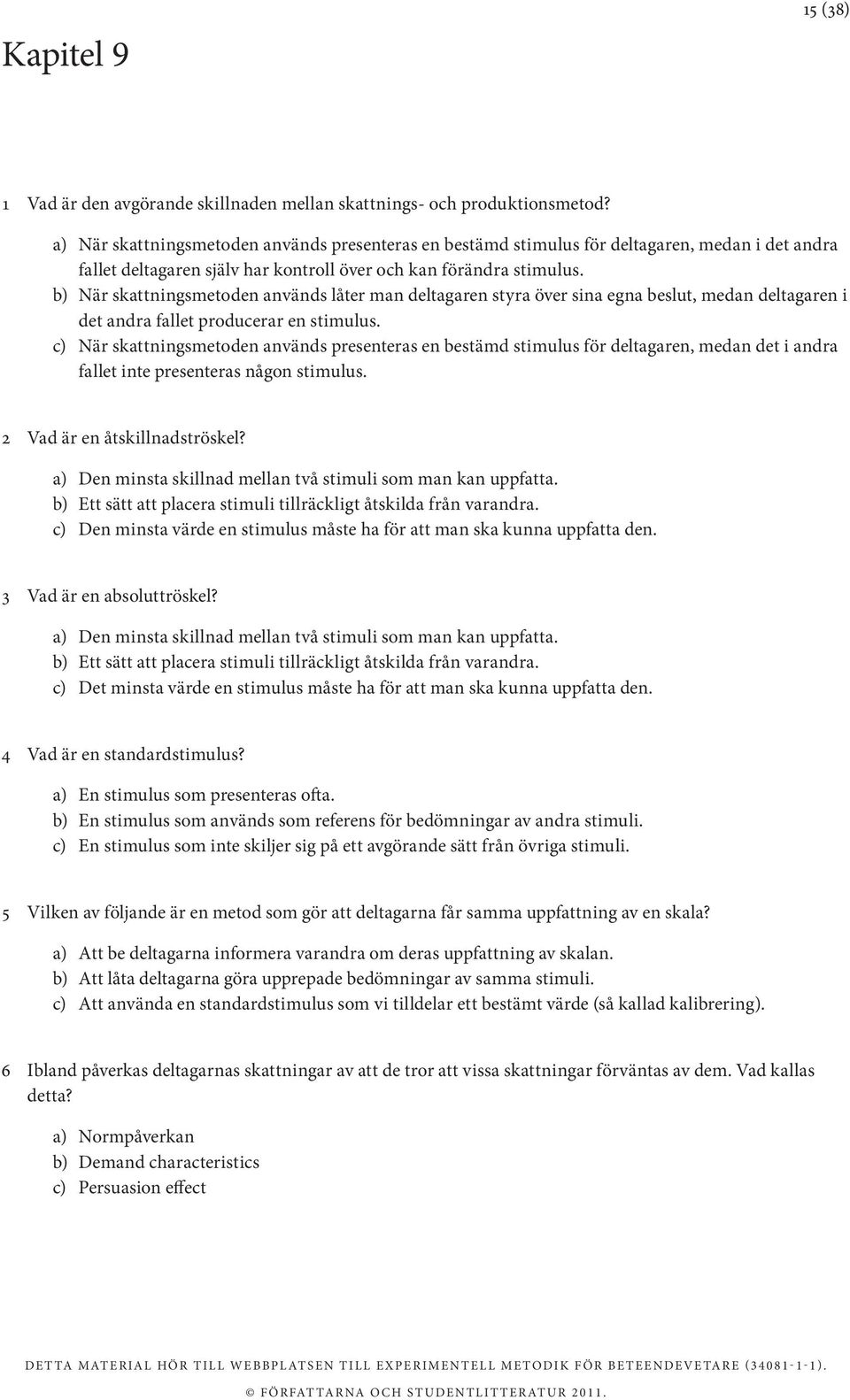 15 (38)

Kapitel 9

1 Vad är den avgörande skillnaden mellan skattnings- och produktionsmetod?

a) När skattningsmetoden används presenteras en bestämd stimulus för deltagaren, medan i det andra fallet deltagaren själv har kontroll över och kan förändra stimulus.
b) När skattningsmetoden används låter man deltagaren styra över sina egna beslut, medan deltagaren i det andra fallet producerar en stimulus.
c) När skattningsmetoden används presenteras en bestämd stimulus för deltagaren, medan det i andra fallet inte presenteras någon stimulus.

2 Vad är en åtskillnadströskel?

a) Den minsta skillnad mellan två stimuli som man kan uppfatta.
b) Ett sätt att placera stimuli tillräckligt åtskilda från varandra.
c) Den minsta värde en stimulus måste ha för att man ska kunna uppfatta den.

3 Vad är en absoluttröskel?

a) Den minsta skillnad mellan två stimuli som man kan uppfatta.
b) Ett sätt att placera stimuli tillräckligt åtskilda från varandra.
c) Det minsta värde en stimulus måste ha för att man ska kunna uppfatta den.

4 Vad är en standardstimulus?

a) En stimulus som presenteras ofta.
b) En stimulus som används som referens för bedömningar av andra stimuli.
c) En stimulus som inte skiljer sig på ett avgörande sätt från övriga stimuli.

5 Vilken av följande är en metod som gör att deltagarna får samma uppfattning av en skala?

a) Att be deltagarna informera varandra om deras uppfattning av skalan.
b) Att låta deltagarna göra upprepade bedömningar av samma stimuli.
c) Att använda en standardstimulus som vi tilldelar ett bestämt värde (så kallad kalibrering).

6 Ibland påverkas deltagarnas skattningar av att de tror att vissa skattningar förväntas av dem. Vad kallas detta?

a) Normpåverkan
b) Demand characteristics
c) Persuasion effect

DETTA MATERIAL HÖR TILL WEBBPLATSEN TILL EXPERIMENTELL METODIK FÖR BETEENDEVETARE (34081-1-1).
© FÖRFATTARNA OCH STUDENTLITTERATUR 2011.